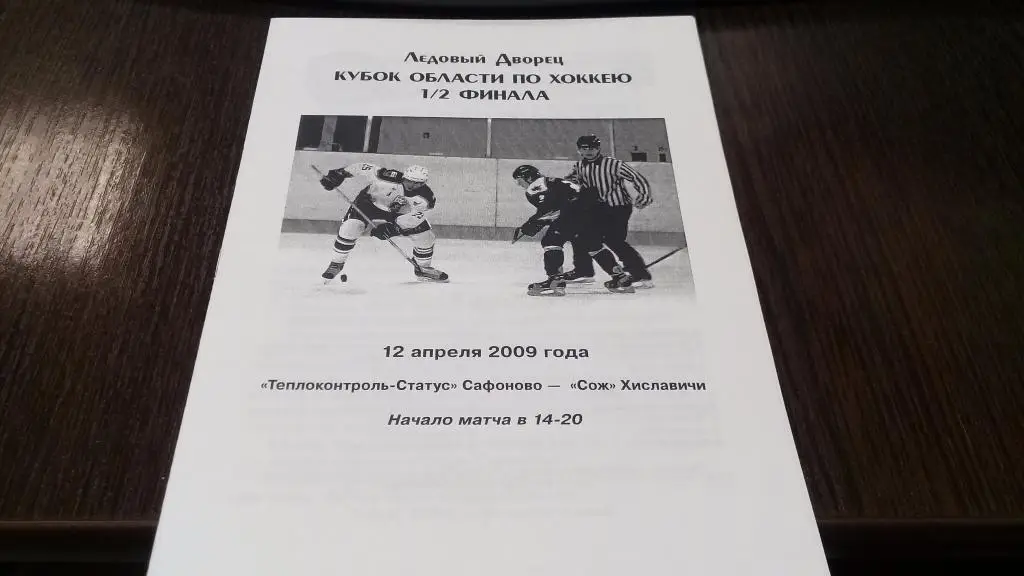 Ледовый Дворец
КУБОК ОБЛАСТИ ПО ХОККЕЮ
1/2 ФИНАЛА

12 апреля 2009 года

«Теплоконтроль-Статус» Сафоново — «Сож» Хиславичи

Начало матча в 14-20